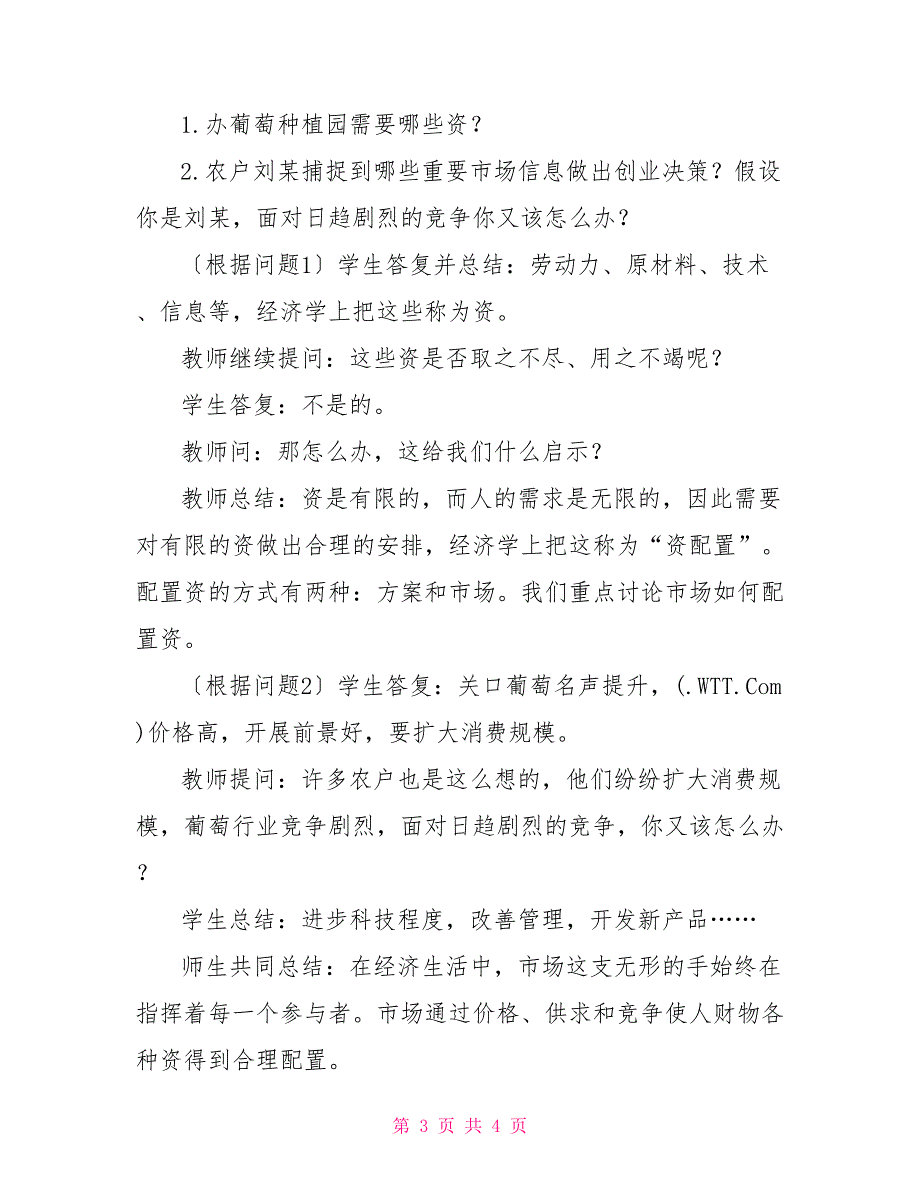 1.办葡萄种植园需要哪些资？

2.农户刘某捕捉到哪些重要市场信息做出创业决策？假设你是刘某，面对日趋剧烈的竞争你又该怎么办？

〔根据问题1〕学生答复并总结：劳动力、原材料、技术、信息等，经济学上把这些称为资。

教师继续提问：这些资是否取之不尽、用之不竭呢？

学生答复：不是的。

教师问：那怎么办，这给我们什么启示？

教师总结：资是有限的，而人的需求是无限的，因此需要对有限的资做出合理的安排，经济学上把这称为“资配置”。配置资的方式有两种：方案和市场。我们重点讨论市场如何配置资。

〔根据问题2〕学生答复：关口葡萄名声提升，(.WTT.Com)价格高，开展前景好，要扩大消费规模。

教师提问：许多农户也是这么想的，他们纷纷扩大消费规模，葡萄行业竞争剧烈，面对日趋剧烈的竞争，你又该怎么办？

学生总结：进步科技程度，改善管理，开发新产品……

师生共同总结：在经济生活中，市场这支无形的手始终在指挥着每一个参与者。市场通过价格、供求和竞争使人财物各种资得到合理配置。

第 3 页 共 4 页